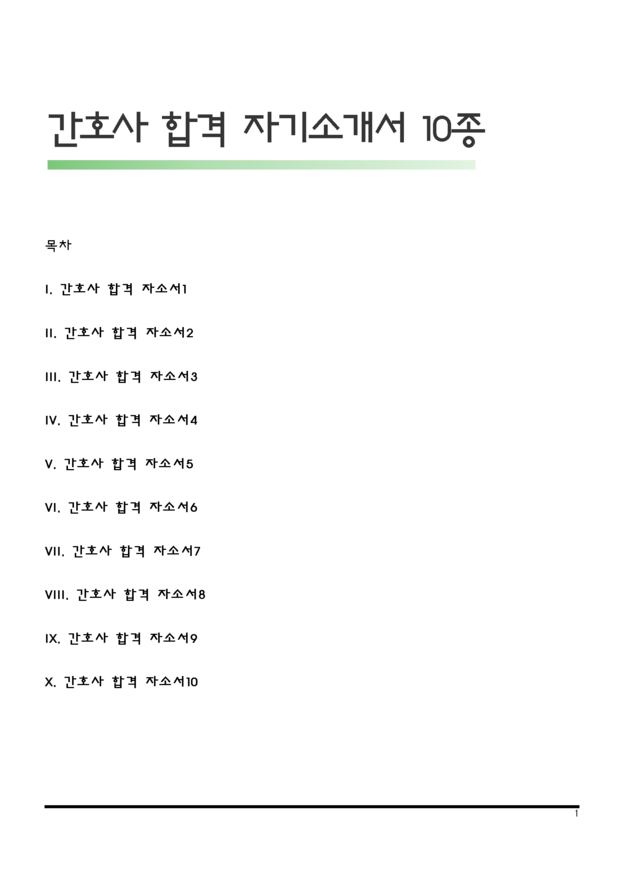 간호사 합격 자기소개서 10종

목차

I. 간호사 합격 자소서1

II. 간호사 합격 자소서2

III. 간호사 합격 자소서3

IV. 간호사 합격 자소서4

V. 간호사 합격 자소서5

VI. 간호사 합격 자소서6

VII. 간호사 합격 자소서7

VIII. 간호사 합격 자소서8

IX. 간호사 합격 자소서9

X. 간호사 합격 자소서10

1